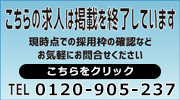 こちらの求人は掲載を終了しています

現時点での採用枠の確認など
お気軽にお問合せください

こちらをクリック

TEL 0120-905-237